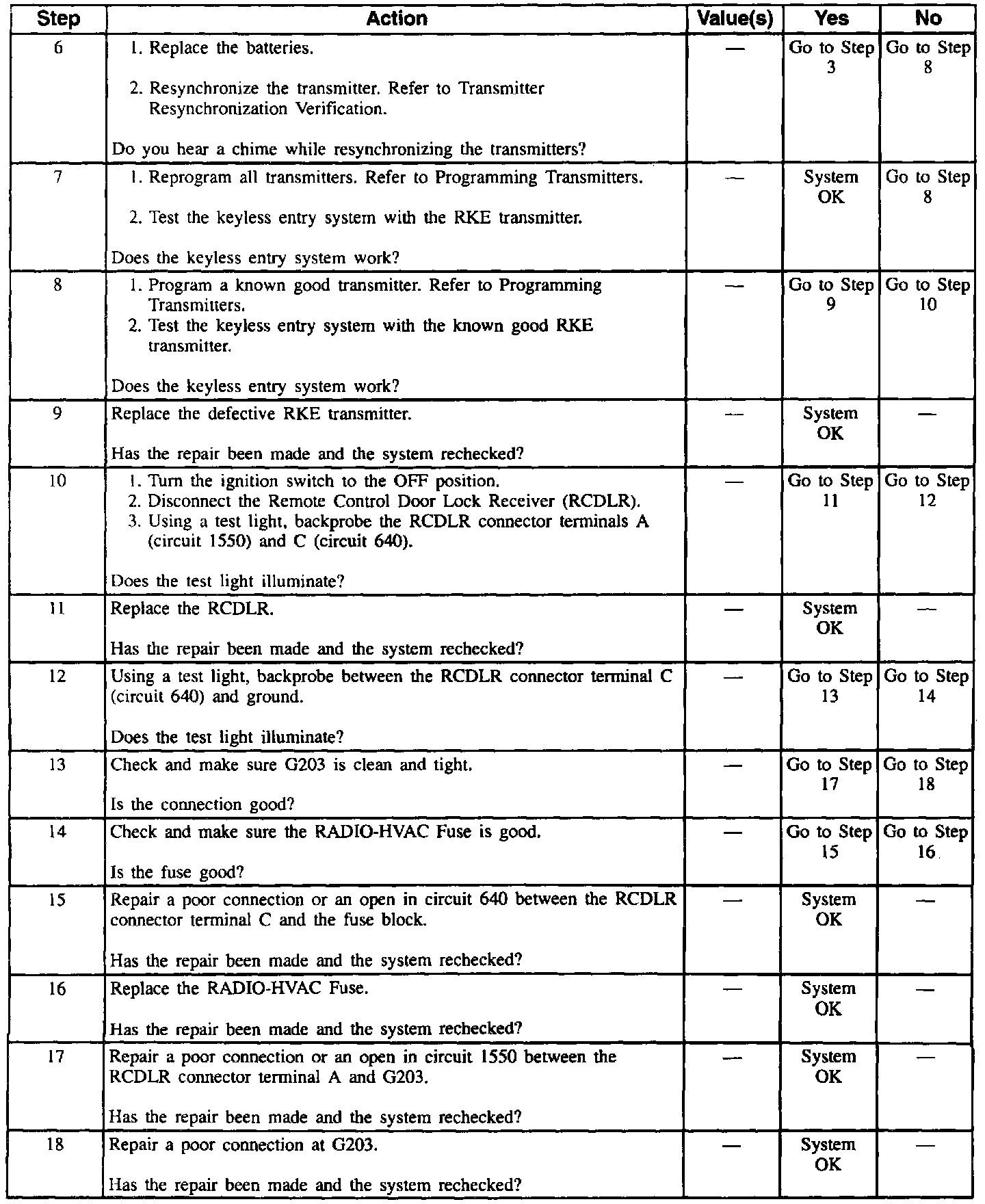 | Step | Action | Value(s) | Yes | No |
|---|---|---|---|---|
| 6 | 1. Replace the batteries. 2. Resynchronize the transmitter. Refer to Transmitter Resynchronization Verification. Do you hear a chime while resynchronizing the transmitters? | — | Go to Step 3 | Go to Step 8 |
| 7 | 1. Reprogram all transmitters. Refer to Programming Transmitters. 2. Test the keyless entry system with the RKE transmitter. Does the keyless entry system work? | — | System OK | Go to Step 8 |
| 8 | 1. Program a known good transmitter. Refer to Programming Transmitters. 2. Test the keyless entry system with the known good RKE transmitter. Does the keyless entry system work? | — | Go to Step 9 | Go to Step 10 |
| 9 | Replace the defective RKE transmitter. Has the repair been made and the system rechecked? | — | System OK | — |
| 10 | 1. Turn the ignition switch to the OFF position. 2. Disconnect the Remote Control Door Lock Receiver (RCDLR). 3. Using a test light, backprobe the RCDLR connector terminals A (circuit 1550) and C (circuit 640). Does the test light illuminate? | — | Go to Step 11 | Go to Step 12 |
| 11 | Replace the RCDLR. Has the repair been made and the system rechecked? | — | System OK | — |
| 12 | Using a test light, backprobe between the RCDLR connector terminal C (circuit 640) and ground. Does the test light illuminate? | — | Go to Step 13 | Go to Step 14 |
| 13 | Check and make sure G203 is clean and tight. Is the connection good? | — | Go to Step 17 | Go to Step 18 |
| 14 | Check and make sure the RADIO-HVAC Fuse is good. Is the fuse good? | — | Go to Step 15 | Go to Step 16 |
| 15 | Repair a poor connection or an open in circuit 640 between the RCDLR connector terminal C and the fuse block. Has the repair been made and the system rechecked? | — | System OK | — |
| 16 | Replace the RADIO-HVAC Fuse. Has the repair been made and the system rechecked? | — | System OK | — |
| 17 | Repair a poor connection or an open in circuit 1550 between the RCDLR connector terminal A and G203. Has the repair been made and the system rechecked? | — | System OK | — |
| 18 | Repair a poor connection at G203. Has the repair been made and the system rechecked? | — | System OK | — |